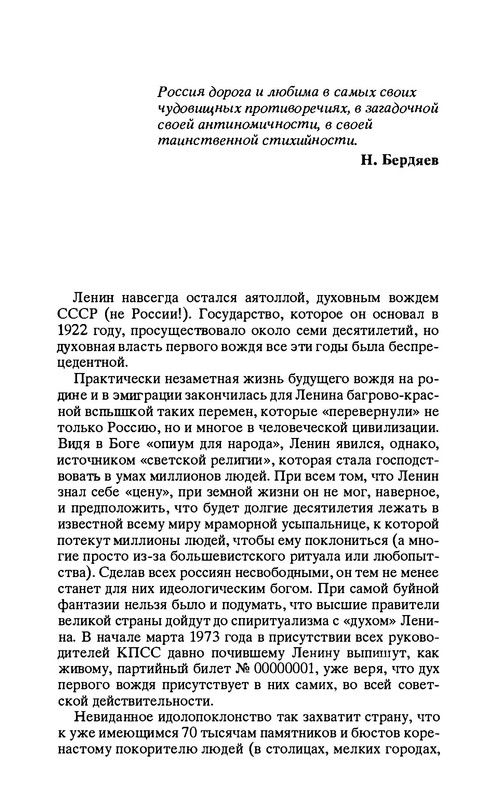 Россия дорога и любима в самых своих чудовищных противоречиях, в загадочной своей антиномичности, в своей таинственной стихийности.

Н. Бердяев

Ленин навсегда остался аятоллой, духовным вождем СССР (не России!). Государство, которое он основал в 1922 году, просуществовало около семи десятилетий, но духовная власть первого вождя все эти годы была беспрецедентной.

Практически незаметная жизнь будущего вождя на родине и в эмиграции закончилась для Ленина багрово-красной вспышкой таких перемен, которые «перевернули» не только Россию, но и многое в человеческой цивилизации. Видя в Боге «опиум для народа», Ленин явился, однако, источником «светской религии», которая стала господствовать в умах миллионов людей. При всем том, что Ленин знал себе «цену», при земной жизни он не мог, наверное, и предположить, что будет долгие десятилетия лежать в известной всему миру мраморной усыпальнице, к которой потекут миллионы людей, чтобы ему поклониться (а многие просто из-за большевистского ритуала или любопытства). Сделав всех россиян несвободными, он тем не менее станет для них идеологическим богом. При самой буйной фантазии нельзя было и подумать, что высшие правители великой страны дойдут до спиритуализма с «духом» Ленина. В начале марта 1973 года в присутствии всех руководителей КПСС давно почившему Ленину выпишут, как живому, партийный билет № 00000001, уже веря, что дух первого вождя присутствует в них самих, во всей советской действительности.

Невиданное идолопоклонство так захватит страну, что к уже имеющимся 70 тысячам памятников и бюстов коренастому покорителю людей (в столицах, мелких городах,